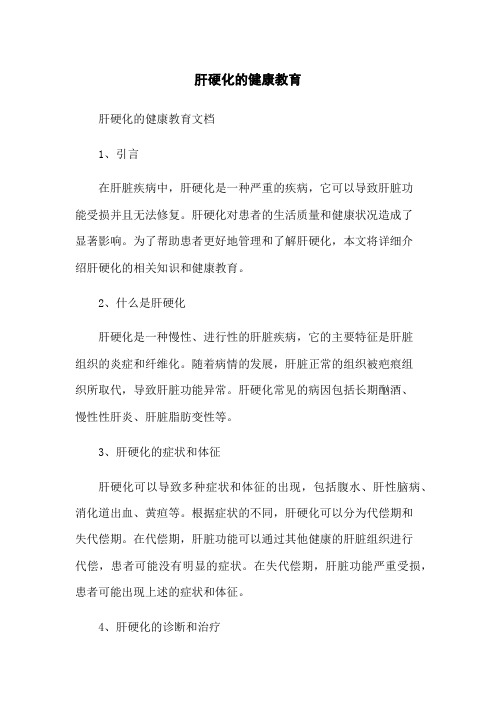 肝硬化的健康教育

肝硬化的健康教育文档

1、引言

在肝脏疾病中，肝硬化是一种严重的疾病，它可以导致肝脏功能受损并且无法修复。肝硬化对患者的生活质量和健康状况造成了显著影响。为了帮助患者更好地管理和了解肝硬化，本文将详细介绍肝硬化的相关知识和健康教育。

2、什么是肝硬化

肝硬化是一种慢性、进行性的肝脏疾病，它的主要特征是肝脏组织的炎症和纤维化。随着病情的发展，肝脏正常的组织被疤痕组织所取代，导致肝脏功能异常。肝硬化常见的病因包括长期酗酒、慢性性肝炎、肝脏脂肪变性等。

3、肝硬化的症状和体征

肝硬化可以导致多种症状和体征的出现，包括腹水、肝性脑病、消化道出血、黄疸等。根据症状的不同，肝硬化可以分为代偿期和失代偿期。在代偿期，肝脏功能可以通过其他健康的肝脏组织进行代偿，患者可能没有明显的症状。在失代偿期，肝脏功能严重受损，患者可能出现上述的症状和体征。

4、肝硬化的诊断和治疗